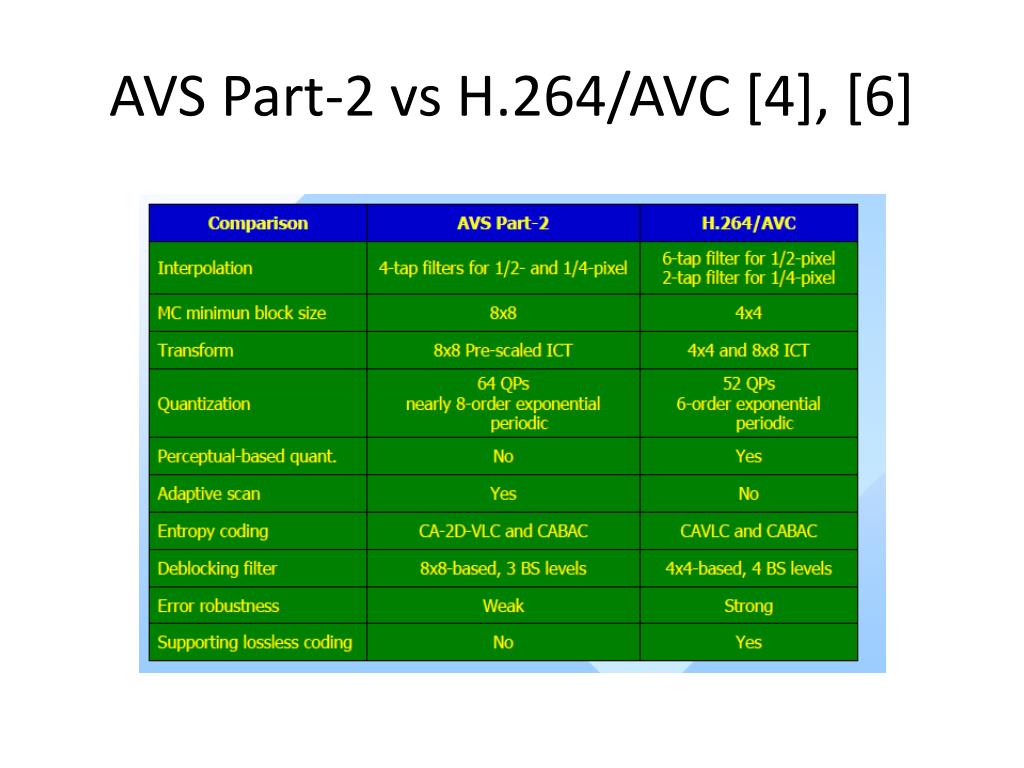 AVS Part-2 vs H.264/AVC [4], [6]

| Comparison | AVS Part-2 | H.264/AVC |
|---|---|---|
| Interpolation | 4-tap filters for 1/2- and 1/4-pixel | 6-tap filter for 1/2-pixel 2-tap filter for 1/4-pixel |
| MC minimun block size | 8x8 | 4x4 |
| Transform | 8x8 Pre-scaled ICT | 4x4 and 8x8 ICT |
| Quantization | 64 QPs nearly 8-order exponential periodic | 52 QPs 6-order exponential periodic |
| Perceptual-based quant. | No | Yes |
| Adaptive scan | Yes | No |
| Entropy coding | CA-2D-VLC and CABAC | CAVLC and CABAC |
| Deblocking filter | 8x8-based, 3 BS levels | 4x4-based, 4 BS levels |
| Error robustness | Weak | Strong |
| Supporting lossless coding | No | Yes |